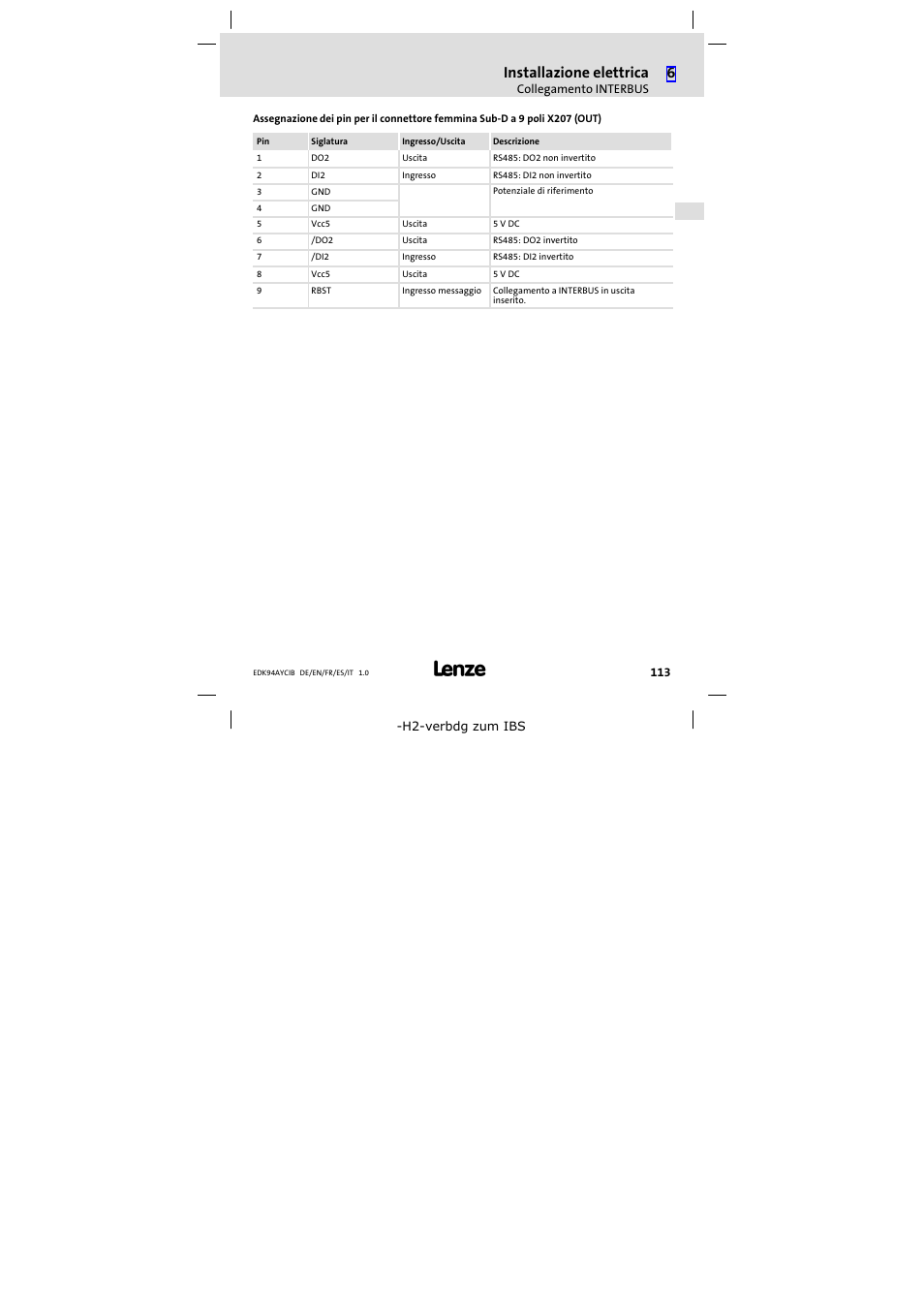 Installazione elettrica 6
Collegamento INTERBUS

Assegnazione dei pin per il connettore femmina Sub-D a 9 poli X207 (OUT)

| Pin | Siglatura | Ingresso/Uscita | Descrizione |
|---|---|---|---|
| 1 | DO2 | Uscita | RS485: DO2 non invertito |
| 2 | DI2 | Ingresso | RS485: DI2 non invertito |
| 3 | GND | | Potenziale di riferimento |
| 4 | GND | | |
| 5 | Vcc5 | Uscita | 5 V DC |
| 6 | /DO2 | Uscita | RS485: DO2 invertito |
| 7 | /DI2 | Ingresso | RS485: DI2 invertito |
| 8 | Vcc5 | Uscita | 5 V DC |
| 9 | RBST | Ingresso messaggio | Collegamento a INTERBUS in uscita inserito. |

EDK94AYCIB DE/EN/FR/ES/IT 1.0
Lenze
113

-H2-verbdg zum IBS